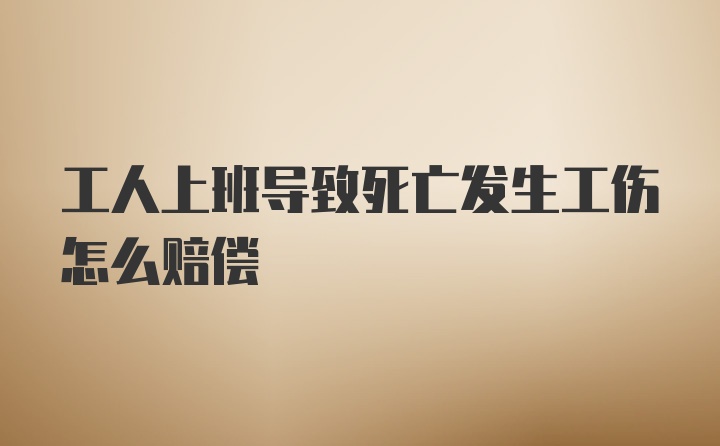 工人上班导致死亡发生工伤怎么赔偿